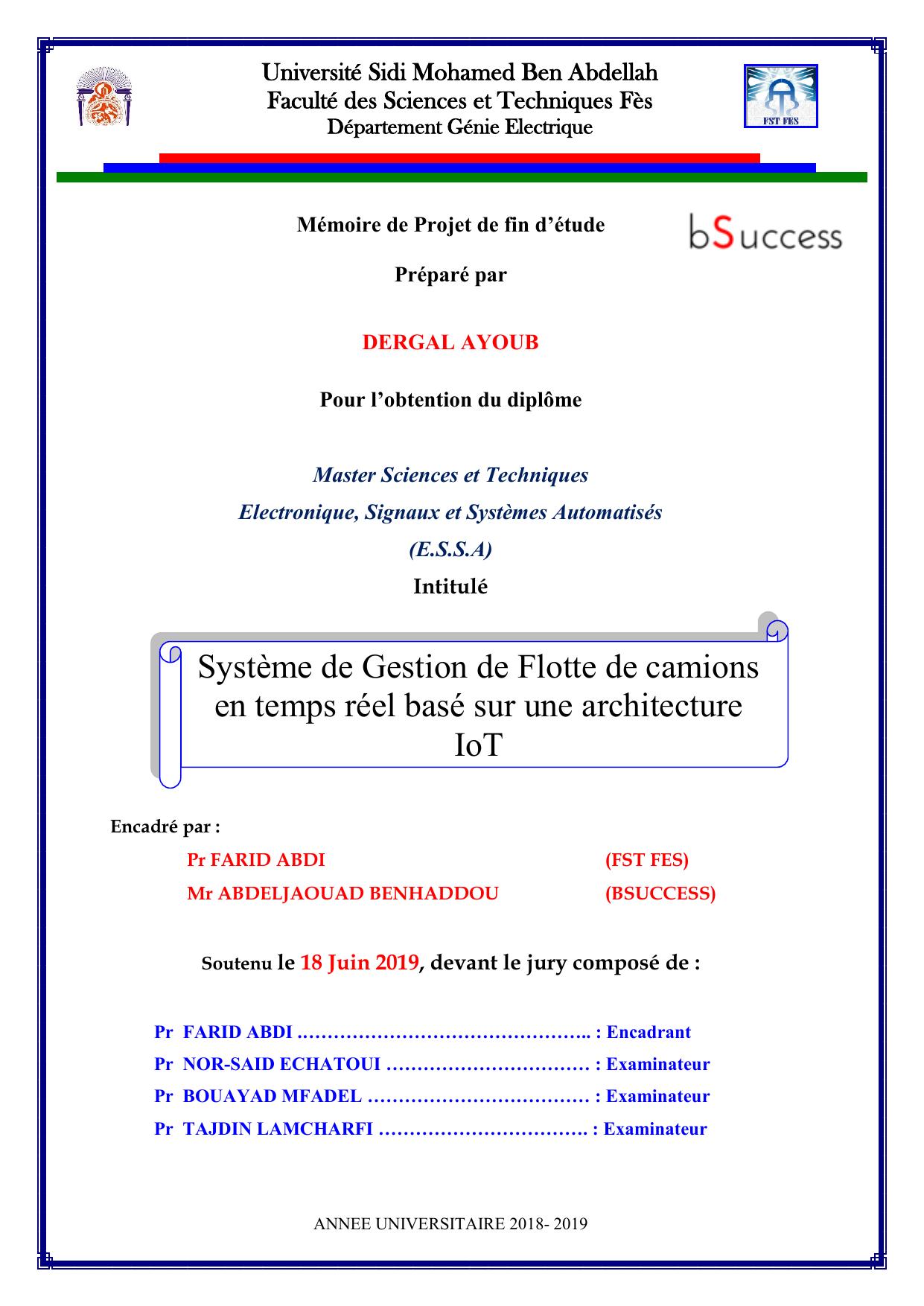 Université Sidi Mohamed Ben Abdellah
Faculté des Sciences et Techniques Fès
Département Génie Electrique

FST FES

Mémoire de Projet de fin d'étude

bSuccess

Préparé par

DERGAL AYOUB

Pour l'obtention du diplôme

Master Sciences et Techniques
Electronique, Signaux et Systèmes Automatisés
(E.S.S.A)

Intitulé

Système de Gestion de Flotte de camions en temps réel basé sur une architecture IoT

Encadré par :

Pr FARID ABDI (FST FES)
Mr ABDELJAOUAD BENHADDOU (BSUCCESS)

Soutenu le 18 Juin 2019, devant le jury composé de :

Pr FARID ABDI ……………………………………….. : Encadrant
Pr NOR-SAID ECHATOUI …………………………… : Examinateur
Pr BOUAYAD MFADEL ……………………………… : Examinateur
Pr TAJDIN LAMCHARFI ……………………………. : Examinateur

ANNEE UNIVERSITAIRE 2018- 2019